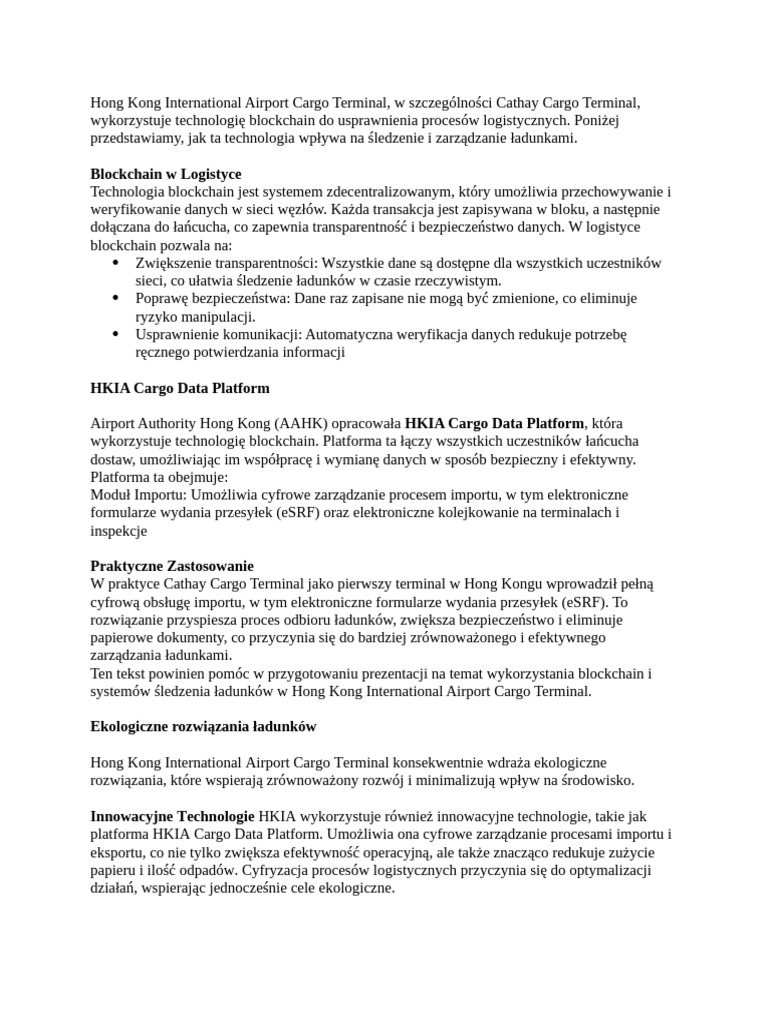 Hong Kong International Airport Cargo Terminal, w szczególności Cathay Cargo Terminal, wykorzystuje technologię blockchain do usprawnienia procesów logistycznych. Poniżej przedstawiamy, jak ta technologia wpływa na śledzenie i zarządzanie ładunkami.

Blockchain w Logistyce
Technologia blockchain jest systemem zdecentralizowanym, który umożliwia przechowywanie i weryfikowanie danych w sieci węzłów. Każda transakcja jest zapisywana w bloku, a następnie dołączana do łańcucha, co zapewnia transparentność i bezpieczeństwo danych. W logistyce blockchain pozwala na:
• Zwiększenie transparentności: Wszystkie dane są dostępne dla wszystkich uczestników sieci, co ułatwia śledzenie ładunków w czasie rzeczywistym.
• Poprawę bezpieczeństwa: Dane raz zapisane nie mogą być zmienione, co eliminuje ryzyko manipulacji.
• Usprawnienie komunikacji: Automatyczna weryfikacja danych redukuje potrzebę ręcznego potwierdzania informacji

HKIA Cargo Data Platform

Airport Authority Hong Kong (AAHK) opracowała HKIA Cargo Data Platform, która wykorzystuje technologię blockchain. Platforma ta łączy wszystkich uczestników łańcucha dostaw, umożliwiając im współpracę i wymianę danych w sposób bezpieczny i efektywny. Platforma ta obejmuje:
Moduł Importu: Umożliwia cyfrowe zarządzanie procesem importu, w tym elektroniczne formularze wydania przesyłek (eSRF) oraz elektroniczne kolejkowanie na terminalach i inspekcje

Praktyczne Zastosowanie
W praktyce Cathay Cargo Terminal jako pierwszy terminal w Hong Kongu wprowadził pełną cyfrową obsługę importu, w tym elektroniczne formularze wydania przesyłek (eSRF). To rozwiązanie przyspiesza proces odbioru ładunków, zwiększa bezpieczeństwo i eliminuje papierowe dokumenty, co przyczynia się do bardziej zrównoważonego i efektywnego zarządzania ładunkami.
Ten tekst powinien pomóc w przygotowaniu prezentacji na temat wykorzystania blockchain i systemów śledzenia ładunków w Hong Kong International Airport Cargo Terminal.

Ekologiczne rozwiązania ładunków

Hong Kong International Airport Cargo Terminal konsekwentnie wdraża ekologiczne rozwiązania, które wspierają zrównoważony rozwój i minimalizują wpływ na środowisko.

Innowacyjne Technologie HKIA wykorzystuje również innowacyjne technologie, takie jak platforma HKIA Cargo Data Platform. Umożliwia ona cyfrowe zarządzanie procesami importu i eksportu, co nie tylko zwiększa efektywność operacyjną, ale także znacząco redukuje zużycie papieru i ilość odpadów. Cyfryzacja procesów logistycznych przyczynia się do optymalizacji działań, wspierając jednocześnie cele ekologiczne.